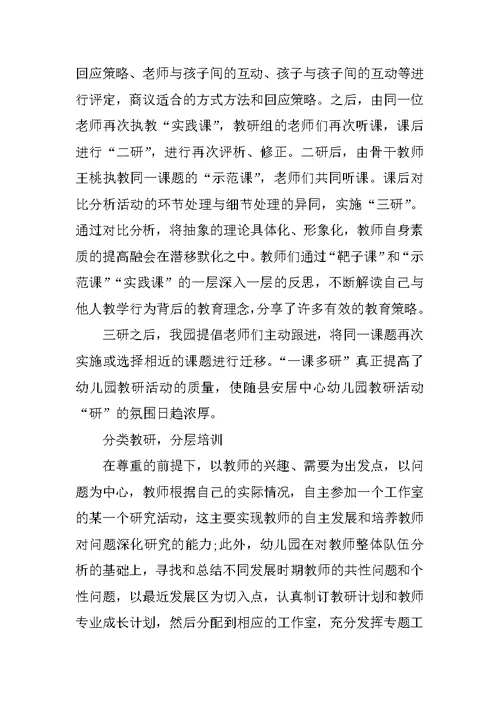 回应策略、老师与孩子间的互动、孩子与孩子间的互动等进行评定，商议适合的方式方法和回应策略。之后，由同一位老师再次执教“实践课”，教研组的老师们再次听课，课后进行“二研”，进行再次评析、修正。二研后，由骨干教师王桃执教同一课题的“示范课”，老师们共同听课。课后对比分析活动的环节处理与细节处理的异同，实施“三研”。通过对比分析，将抽象的理论具体化、形象化，教师自身素质的提高融会在潜移默化之中。教师们通过“靶子课”和“示范课”“实践课”的一层深入一层的反思，不断解读自己与他人教学行为背后的教育理念，分享了许多有效的教育策略。

三研之后，我园提倡老师们主动跟进，将同一课题再次实施或选择相近的课题进行迁移。“一课多研”真正提高了幼儿园教研活动的质量，使随县安居中心幼儿园教研活动“研”的氛围日趋浓厚。

分类教研，分层培训

在尊重的前提下，以教师的兴趣、需要为出发点，以问题为中心，教师根据自己的实际情况，自主参加一个工作室的某一个研究活动，这主要实现教师的自主发展和培养教师对问题深化研究的能力;此外，幼儿园在对教师整体队伍分析的基础上，寻找和总结不同发展时期教师的共性问题和个性问题，以最近发展区为切入点，认真制订教研计划和教师专业成长计划，然后分配到相应的工作室，充分发挥专题工